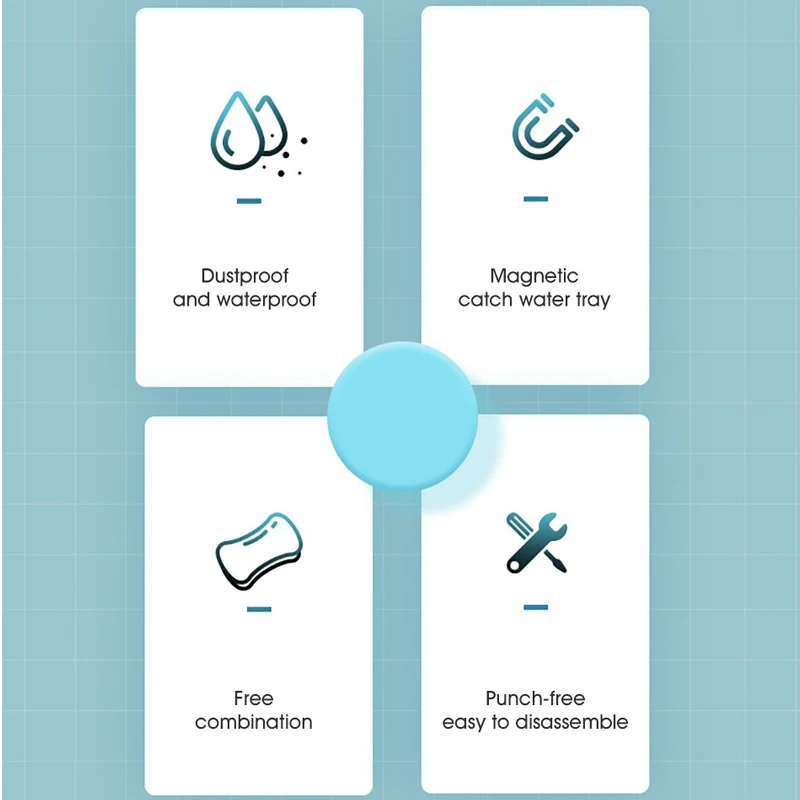 Dustproof
and waterproof

Magnetic
catch water tray

Free
combination

Punch-free
easy to disassemble